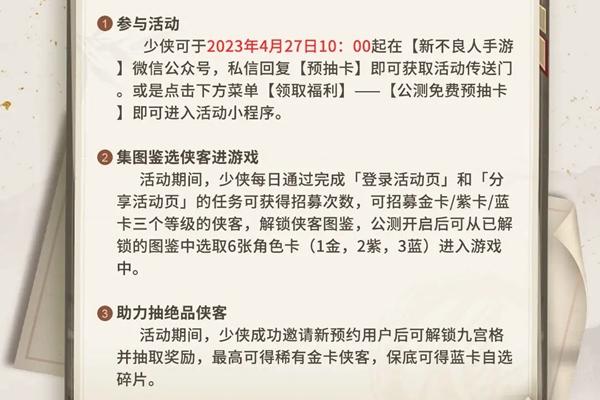 1 参与活动
少侠可于2023年4月27日10：00起在【新不良人手游】微信公众号，私信回复【预抽卡】即可获取活动传送门。或是点击下方菜单【领取福利】——【公测免费预抽卡】即可进入活动小程序。

2 集图鉴选侠客进游戏
活动期间，少侠每日通过完成「登录活动页」和「分享活动页」的任务可获得招募次数，可招募金卡/紫卡/蓝卡三个等级的侠客，解锁侠客图鉴，公测开启后可从已解锁的图鉴中选取6张角色卡（1金，2紫，3蓝）进入游戏中。

3 助力抽绝品侠客
活动期间，少侠成功邀请新预约用户后可解锁九宫格并抽取奖励，最高可得稀有金卡侠客，保底可得蓝卡自选碎片。